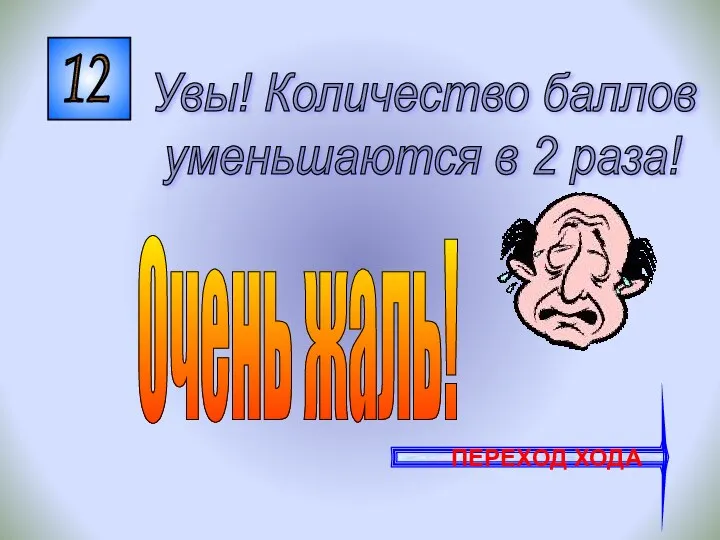 12

Увы! Количество баллов уменьшаются в 2 раза!

Очень жаль!

ПЕРЕХОД ХОДА